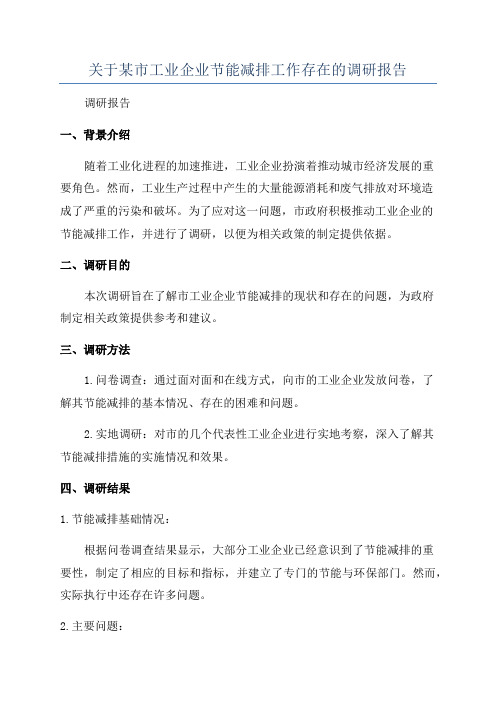 关于某市工业企业节能减排工作存在的调研报告

调研报告

一、背景介绍

随着工业化进程的加速推进，工业企业扮演着推动城市经济发展的重要角色。然而，工业生产过程中产生的大量能源消耗和废气排放对环境造成了严重的污染和破坏。为了应对这一问题，市政府积极推动工业企业的节能减排工作，并进行了调研，以便为相关政策的制定提供依据。

二、调研目的

本次调研旨在了解市工业企业节能减排的现状和存在的问题，为政府制定相关政策提供参考和建议。

三、调研方法

1. 问卷调查：通过面对面和在线方式，向市的工业企业发放问卷，了解其节能减排的基本情况、存在的困难和问题。

2. 实地调研：对市的几个代表性工业企业进行实地考察，深入了解其节能减排措施的实施情况和效果。

四、调研结果

1. 节能减排基础情况：

根据问卷调查结果显示，大部分工业企业已经意识到了节能减排的重要性，制定了相应的目标和指标，并建立了专门的节能与环保部门。然而，实际执行中还存在许多问题。

2. 主要问题：